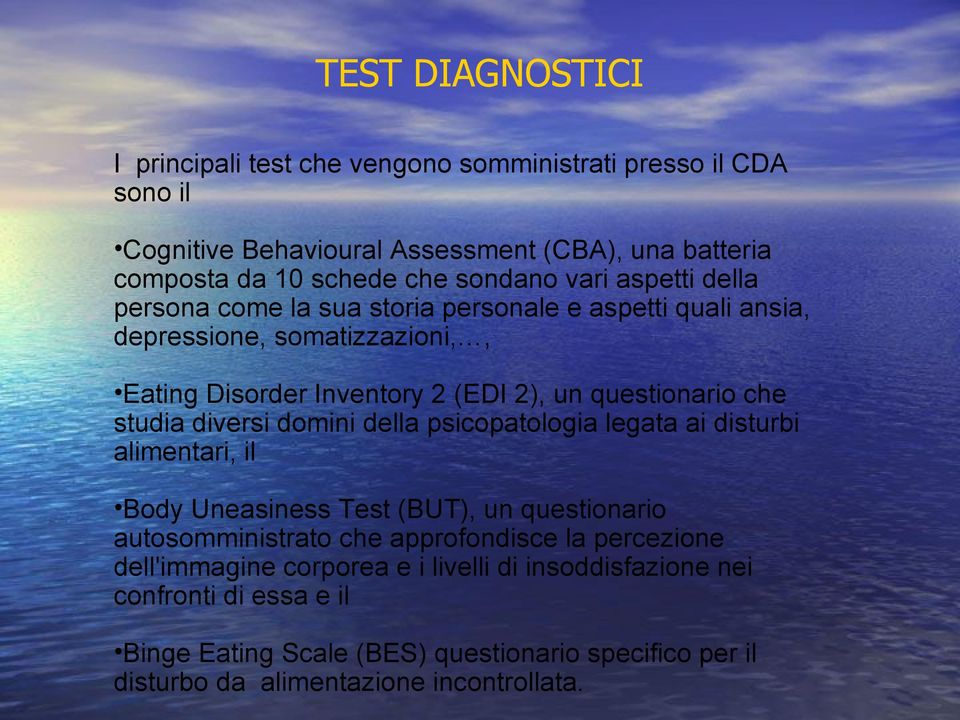 TEST DIAGNOSTICI

I principali test che vengono somministrati presso il CDA sono il

•Cognitive Behavioural Assessment (CBA), una batteria composta da 10 schede che sondano vari aspetti della persona come la sua storia personale e aspetti quali ansia, depressione, somatizzazioni,…,

•Eating Disorder Inventory 2 (EDI 2), un questionario che studia diversi domini della psicopatologia legata ai disturbi alimentari, il

•Body Uneasiness Test (BUT), un questionario autosomministrato che approfondisce la percezione dell'immagine corporea e i livelli di insoddisfazione nei confronti di essa e il

•Binge Eating Scale (BES) questionario specifico per il disturbo da alimentazione incontrollata.